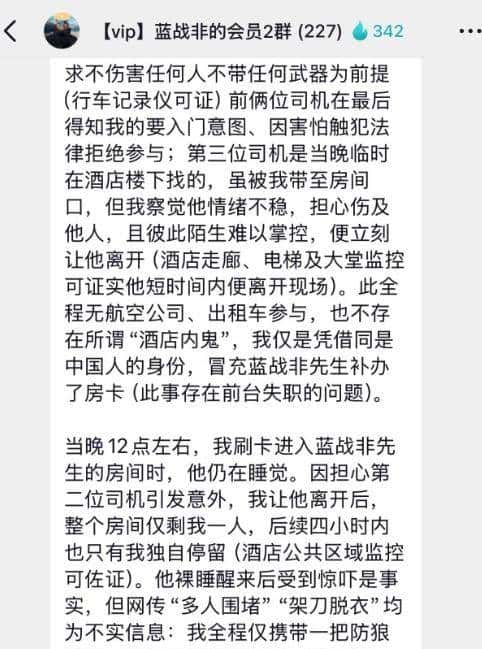 【vip】蓝战非的会员2群 (227) 342

求不伤害任何人不带任何武器为前提（行车记录仪可证）前俩位司机在最后得知我的要入门意图、因害怕触犯法律拒绝参与；第三位司机是当晚临时在酒店楼下找的，虽被我带至房间口，但我察觉他情绪不稳，担心伤及他人，且彼此陌生难以掌控，便立刻让他离开（酒店走廊、电梯及大堂监控可证实他短时间内便离开现场）。此全程无航空公司、出租车参与，也不存在所谓“酒店内鬼”，我仅是凭借同是中国人的身份，冒充蓝战非先生补办了房卡（此事存在前台失职的问题）。

当晚 12 点左右，我刷卡进入蓝战非先生的房间时，他仍在睡觉。因担心第二位司机引发意外，我让他离开后，整个房间仅剩我一人，后续四小时内也只有我独自停留（酒店公共区域监控可佐证）。他裸睡醒来后受到惊吓是事实，但网传“多人围堵”“架刀脱衣”均为不实信息：我全程仅携带一把防狼